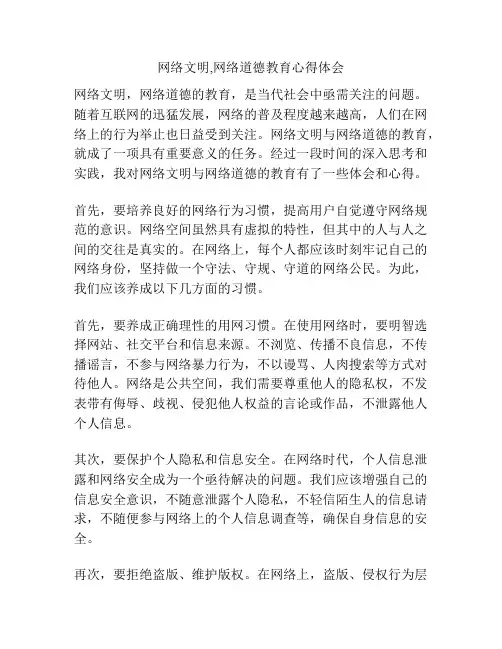 网络文明,网络道德教育心得体会

网络文明，网络道德的教育，是当代社会中亟需关注的问题。随着互联网的迅猛发展，网络的普及程度越来越高，人们在网络上的行为举止也日益受到关注。网络文明与网络道德的教育，就成了一项具有重要意义的任务。经过一段时间的深入思考和实践，我对网络文明与网络道德的教育有了一些体会和心得。

首先，要培养良好的网络行为习惯，提高用户自觉遵守网络规范的意识。网络空间虽然具有虚拟的特性，但其中的人与人之间的交往是真实的。在网络上，每个人都应该时刻牢记自己的网络身份，坚持做一个守法、守规、守道的网络公民。为此，我们应该养成以下几方面的习惯。

首先，要养成正确理性的用网习惯。在使用网络时，要明智选择网站、社交平台和信息来源。不浏览、传播不良信息，不传播谣言，不参与网络暴力行为，不以谩骂、人肉搜索等方式对待他人。网络是公共空间，我们需要尊重他人的隐私权，不发表带有侮辱、歧视、侵犯他人权益的言论或作品，不泄露他人个人信息。

其次，要保护个人隐私和信息安全。在网络时代，个人信息泄露和网络安全成为一个亟待解决的问题。我们应该增强自己的信息安全意识，不随意泄露个人隐私，不轻信陌生人的信息请求，不随便参与网络上的个人信息调查等，确保自身信息的安全。

再次，要拒绝盗版、维护版权。在网络上，盗版、侵权行为层